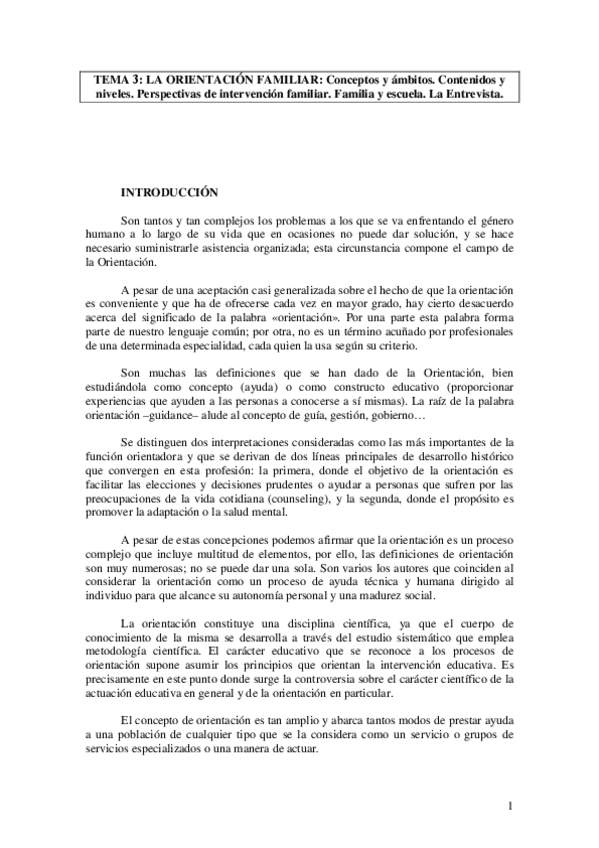 TEMA 3: LA ORIENTACIÓN FAMILIAR: Conceptos y ámbitos. Contenidos y niveles. Perspectivas de intervención familiar. Familia y escuela. La Entrevista.

INTRODUCCIÓN

Son tantos y tan complejos los problemas a los que se va enfrentando el género humano a lo largo de su vida que en ocasiones no puede dar solución, y se hace necesario suministrarle asistencia organizada; esta circunstancia compone el campo de la Orientación.

A pesar de una aceptación casi generalizada sobre el hecho de que la orientación es conveniente y que ha de ofrecerse cada vez en mayor grado, hay cierto desacuerdo acerca del significado de la palabra «orientación». Por una parte esta palabra forma parte de nuestro lenguaje común; por otra, no es un término acuñado por profesionales de una determinada especialidad, cada quien la usa según su criterio.

Son muchas las definiciones que se han dado de la Orientación, bien estudiándola como concepto (ayuda) o como constructo educativo (proporcionar experiencias que ayuden a las personas a conocerse a sí mismas). La raíz de la palabra orientación –guidance– alude al concepto de guía, gestión, gobierno…

Se distinguen dos interpretaciones consideradas como las más importantes de la función orientadora y que se derivan de dos líneas principales de desarrollo histórico que convergen en esta profesión: la primera, donde el objetivo de la orientación es facilitar las elecciones y decisiones prudentes o ayudar a personas que sufren por las preocupaciones de la vida cotidiana (counseling), y la segunda, donde el propósito es promover la adaptación o la salud mental.

A pesar de estas concepciones podemos afirmar que la orientación es un proceso complejo que incluye multitud de elementos, por ello, las definiciones de orientación son muy numerosas; no se puede dar una sola. Son varios los autores que coinciden al considerar la orientación como un proceso de ayuda técnica y humana dirigido al individuo para que alcance su autonomía personal y una madurez social.

La orientación constituye una disciplina científica, ya que el cuerpo de conocimiento de la misma se desarrolla a través del estudio sistemático que emplea metodología científica. El carácter educativo que se reconoce a los procesos de orientación supone asumir los principios que orientan la intervención educativa. Es precisamente en este punto donde surge la controversia sobre el carácter científico de la actuación educativa en general y de la orientación en particular.

El concepto de orientación es tan amplio y abarca tantos modos de prestar ayuda a una población de cualquier tipo que se la considera como un servicio o grupos de servicios especializados o una manera de actuar.

1